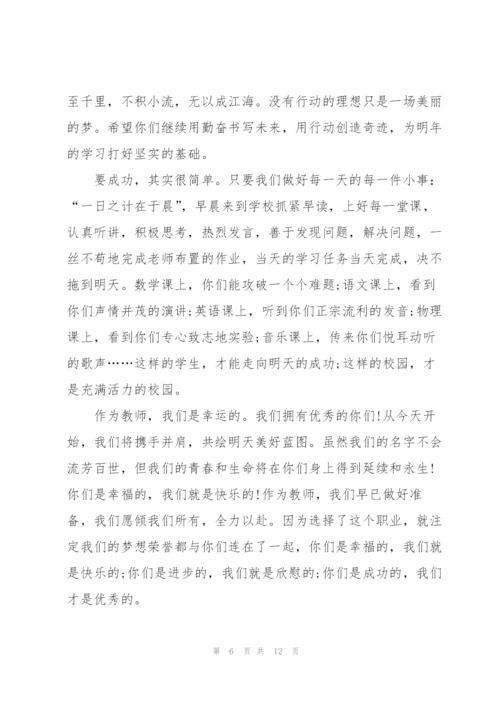 至千里，不积小流，无以成江海。没有行动的理想只是一场美丽的梦。希望你们继续用勤奋书写未来，用行动创造奇迹，为明年的学习打好坚实的基础。

要成功，其实很简单。只要我们做好每一天的每一件小事：“一日之计在于晨”，早晨来到学校抓紧早读，上好每一堂课，认真听讲，积极思考，热烈发言，善于发现问题，解决问题，一丝不苟地完成老师布置的作业，当天的学习任务当天完成，决不拖到明天。数学课上，你们能攻破一个个难题;语文课上，看到你们声情并茂的演讲;英语课上，听到你们正宗流利的发音;物理课上，看到你们专心致志地实验;音乐课上，传来你们悦耳动听的歌声……这样的学生，才能走向明天的成功;这样的校园，才是充满活力的校园。

作为教师，我们是幸运的。我们拥有优秀的你们!从今天开始，我们将携手并肩，共绘明天美好蓝图。虽然我们的名字不会流芳百世，但我们的青春和生命将在你们身上得到延续和永生!你们是幸福的，我们就是快乐的!作为教师，我们早已做好准备，我们愿倾我们所有，全力以赴。因为选择了这个职业，就注定我们的梦想荣誉都与你们连在了一起，你们是幸福的，我们就是快乐的;你们是进步的，我们就是欣慰的;你们是成功的，我们才是优秀的。

第 6 页 共 12 页